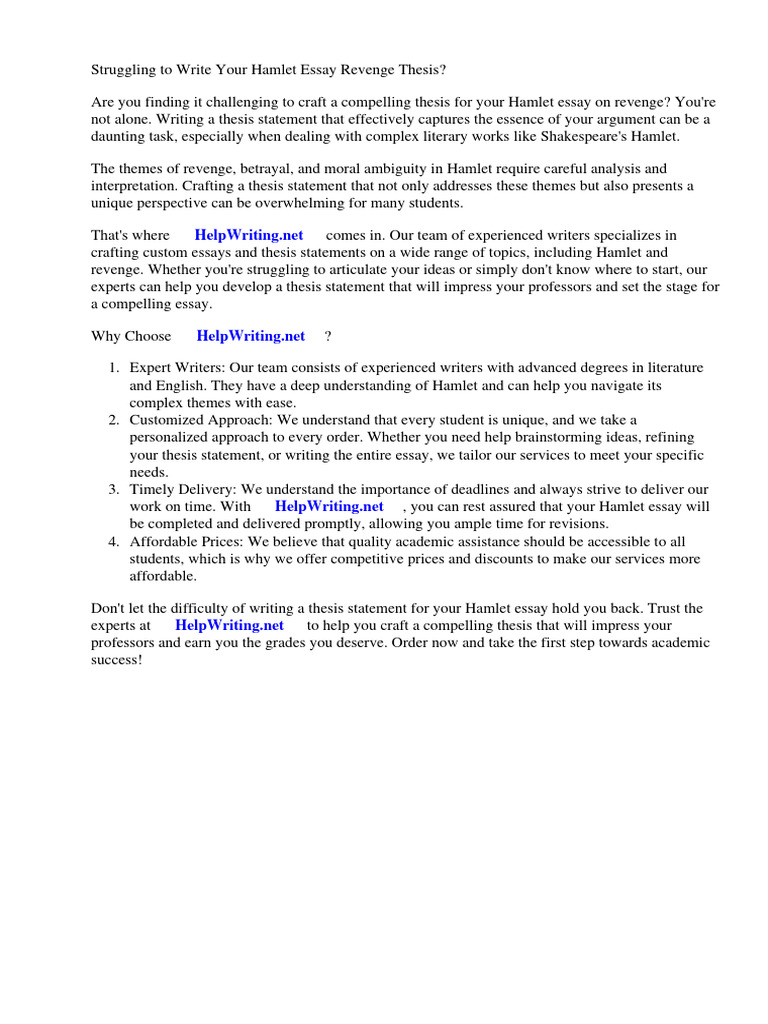 Struggling to Write Your Hamlet Essay Revenge Thesis?

Are you finding it challenging to craft a compelling thesis for your Hamlet essay on revenge? You're not alone. Writing a thesis statement that effectively captures the essence of your argument can be a daunting task, especially when dealing with complex literary works like Shakespeare's Hamlet.

The themes of revenge, betrayal, and moral ambiguity in Hamlet require careful analysis and interpretation. Crafting a thesis statement that not only addresses these themes but also presents a unique perspective can be overwhelming for many students.

That's where HelpWriting.net comes in. Our team of experienced writers specializes in crafting custom essays and thesis statements on a wide range of topics, including Hamlet and revenge. Whether you're struggling to articulate your ideas or simply don't know where to start, our experts can help you develop a thesis statement that will impress your professors and set the stage for a compelling essay.

Why Choose HelpWriting.net ?

1. Expert Writers: Our team consists of experienced writers with advanced degrees in literature and English. They have a deep understanding of Hamlet and can help you navigate its complex themes with ease.
2. Customized Approach: We understand that every student is unique, and we take a personalized approach to every order. Whether you need help brainstorming ideas, refining your thesis statement, or writing the entire essay, we tailor our services to meet your specific needs.
3. Timely Delivery: We understand the importance of deadlines and always strive to deliver our work on time. With HelpWriting.net , you can rest assured that your Hamlet essay will be completed and delivered promptly, allowing you ample time for revisions.
4. Affordable Prices: We believe that quality academic assistance should be accessible to all students, which is why we offer competitive prices and discounts to make our services more affordable.

Don't let the difficulty of writing a thesis statement for your Hamlet essay hold you back. Trust the experts at HelpWriting.net to help you craft a compelling thesis that will impress your professors and earn you the grades you deserve. Order now and take the first step towards academic success!